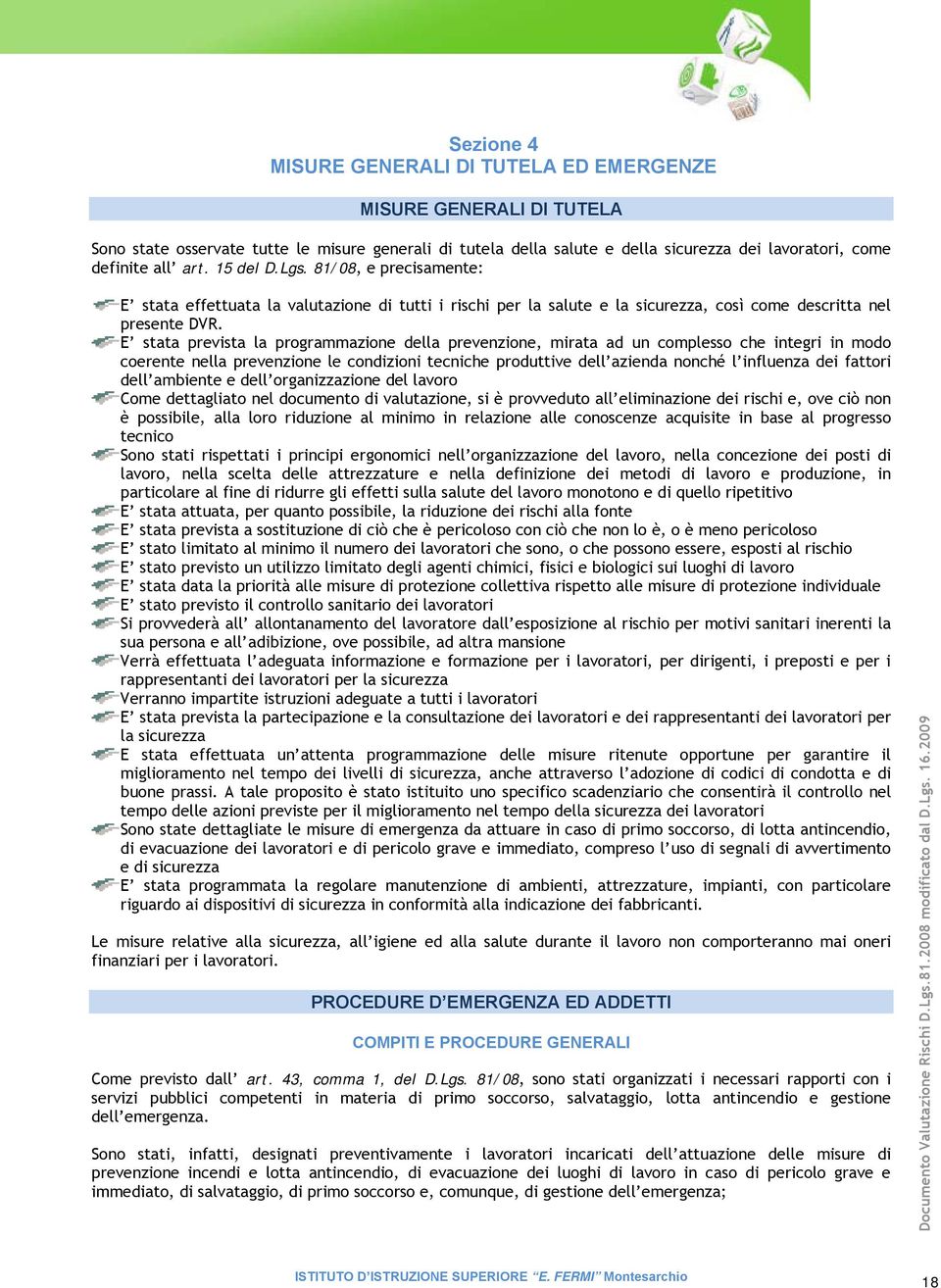 Sezione 4
MISURE GENERALI DI TUTELA ED EMERGENZE

MISURE GENERALI DI TUTELA

Sono state osservate tutte le misure generali di tutela della salute e della sicurezza dei lavoratori, come definite all' art. 15 del D.Lgs. 81/08, e precisamente:

E' stata effettuata la valutazione di tutti i rischi per la salute e la sicurezza, così come descritta nel presente DVR.

E' stata prevista la programmazione della prevenzione, mirata ad un complesso che integri in modo coerente nella prevenzione le condizioni tecniche produttive dell'azienda nonché l'influenza dei fattori dell'ambiente e dell'organizzazione del lavoro

Come dettagliato nel documento di valutazione, si è provveduto all'eliminazione dei rischi e, ove ciò non è possibile, alla loro riduzione al minimo in relazione alle conoscenze acquisite in base al progresso tecnico

Sono stati rispettati i principi ergonomici nell'organizzazione del lavoro, nella concezione dei posti di lavoro, nella scelta delle attrezzature e nella definizione dei metodi di lavoro e produzione, in particolare al fine di ridurre gli effetti sulla salute del lavoro monotono e di quello ripetitivo

E' stata attuata, per quanto possibile, la riduzione dei rischi alla fonte

E' stata prevista a sostituzione di ciò che è pericoloso con ciò che non lo è, o è meno pericoloso

E' stato limitato al minimo il numero dei lavoratori che sono, o che possono essere, esposti al rischio

E' stato previsto un utilizzo limitato degli agenti chimici, fisici e biologici sui luoghi di lavoro

E' stata data la priorità alle misure di protezione collettiva rispetto alle misure di protezione individuale

E' stato previsto il controllo sanitario dei lavoratori

Si provvederà all' allontanamento del lavoratore dall'esposizione al rischio per motivi sanitari inerenti la sua persona e all'adibizione, ove possibile, ad altra mansione

Verrà effettuata l'adeguata informazione e formazione per i lavoratori, per dirigenti, i preposti e per i rappresentanti dei lavoratori per la sicurezza

Verranno impartite istruzioni adeguate a tutti i lavoratori

E' stata prevista la partecipazione e la consultazione dei lavoratori e dei rappresentanti dei lavoratori per la sicurezza

E stata effettuata un'attenta programmazione delle misure ritenute opportune per garantire il miglioramento nel tempo dei livelli di sicurezza, anche attraverso l'adozione di codici di condotta e di buone prassi. A tale proposito è stato istituito uno specifico scadenziario che consentirà il controllo nel tempo delle azioni previste per il miglioramento nel tempo della sicurezza dei lavoratori

Sono state dettagliate le misure di emergenza da attuare in caso di primo soccorso, di lotta antincendio, di evacuazione dei lavoratori e di pericolo grave e immediato, compreso l'uso di segnali di avvertimento e di sicurezza

E' stata programmata la regolare manutenzione di ambienti, attrezzature, impianti, con particolare riguardo ai dispositivi di sicurezza in conformità alla indicazione dei fabbricanti.

Le misure relative alla sicurezza, all'igiene ed alla salute durante il lavoro non comporteranno mai oneri finanziari per i lavoratori.

PROCEDURE D'EMERGENZA ED ADDETTI

COMPITI E PROCEDURE GENERALI

Come previsto dall' art. 43, comma 1, del D.Lgs. 81/08, sono stati organizzati i necessari rapporti con i servizi pubblici competenti in materia di primo soccorso, salvataggio, lotta antincendio e gestione dell'emergenza.

Sono stati, infatti, designati preventivamente i lavoratori incaricati dell'attuazione delle misure di prevenzione incendi e lotta antincendio, di evacuazione dei luoghi di lavoro in caso di pericolo grave e immediato, di salvataggio, di primo soccorso e, comunque, di gestione dell'emergenza;

Documento Valutazione Rischi D.Lgs.81.2008 modificato dal D.Lgs. 16.2009

ISTITUTO D'ISTRUZIONE SUPERIORE "E. FERMI" Montesarchio

18